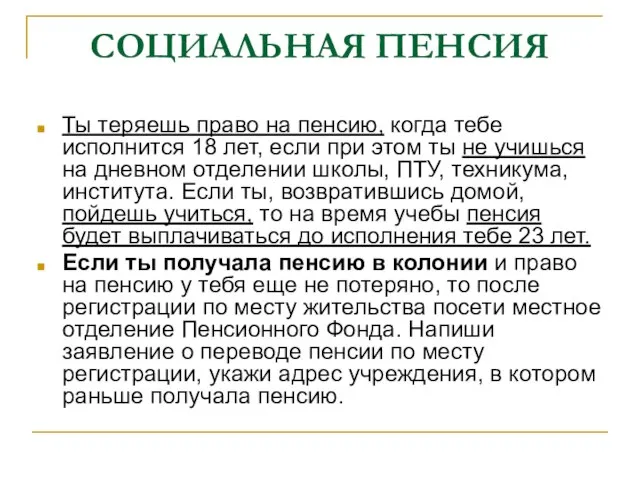 СОЦИАЛЬНАЯ ПЕНСИЯ

Ты теряешь право на пенсию, когда тебе исполнится 18 лет, если при этом ты не учишься на дневном отделении школы, ПТУ, техникума, института. Если ты, возвратившись домой, пойдешь учиться, то на время учебы пенсия будет выплачиваться до исполнения тебе 23 лет.

Если ты получала пенсию в колонии и право на пенсию у тебя еще не потеряно, то после регистрации по месту жительства посети местное отделение Пенсионного Фонда. Напиши заявление о переводе пенсии по месту регистрации, укажи адрес учреждения, в котором раньше получала пенсию.